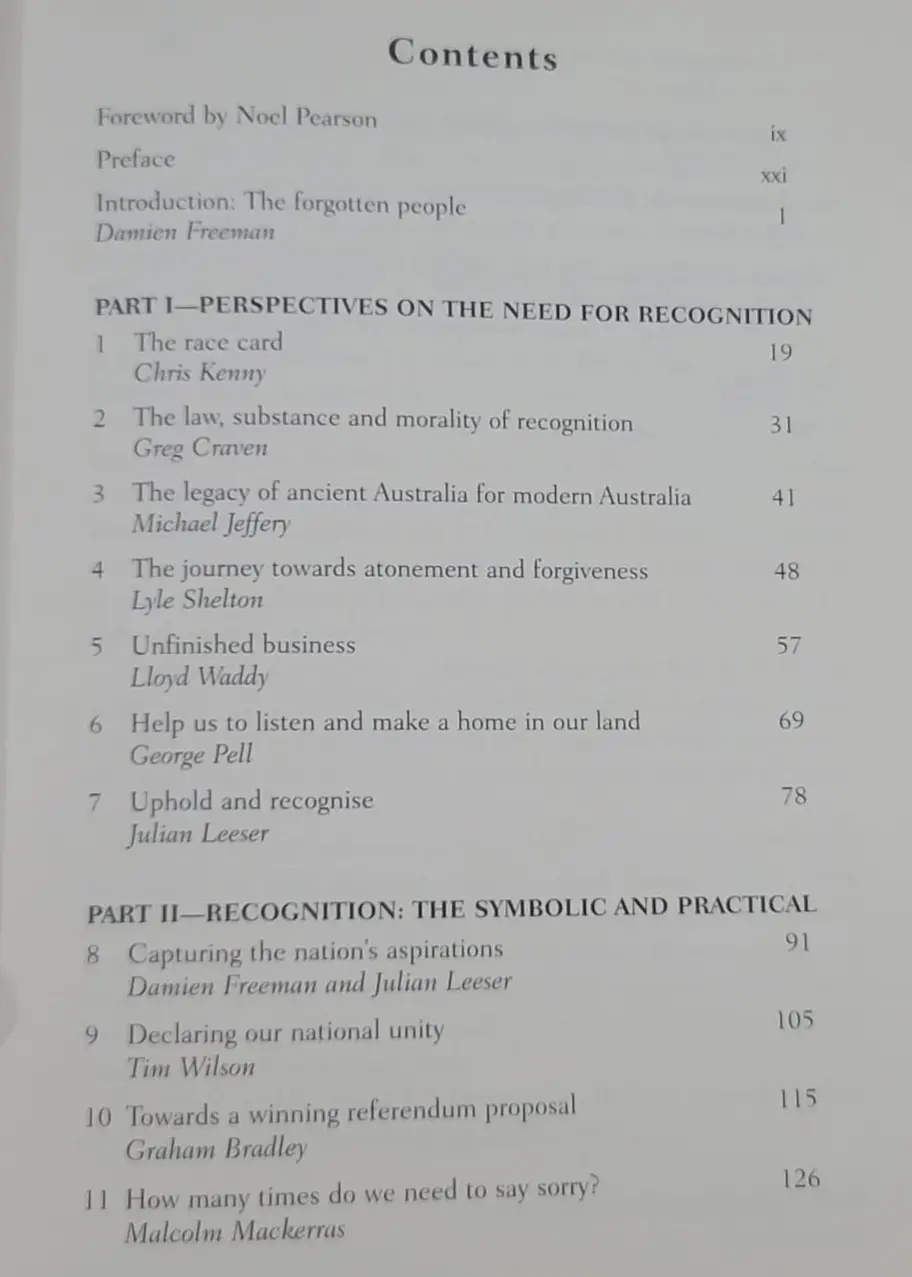 Contents

Foreword by Noel Pearson ix

Preface xxi

Introduction: The forgotten people 1
Damien Freeman

PART I—PERSPECTIVES ON THE NEED FOR RECOGNITION

1 The race card 19
Chris Kenny

2 The law, substance and morality of recognition 31
Greg Craven

3 The legacy of ancient Australia for modern Australia 41
Michael Jeffery

4 The journey towards atonement and forgiveness 48
Lyle Shelton

5 Unfinished business 57
Lloyd Waddy

6 Help us to listen and make a home in our land 69
George Pell

7 Uphold and recognise 78
Julian Leeser

PART II—RECOGNITION: THE SYMBOLIC AND PRACTICAL

8 Capturing the nation's aspirations 91
Damien Freeman and Julian Leeser

9 Declaring our national unity 105
Tim Wilson

10 Towards a winning referendum proposal 115
Graham Bradley

11 How many times do we need to say sorry? 126
Malcolm Mackerras